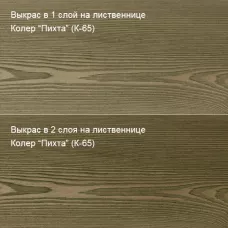 Выкрас в 1 слой на лиственнице
Колер "Пихта" (К-65)

Выкрас в 2 слоя на лиственнице
Колер "Пихта" (К-65)